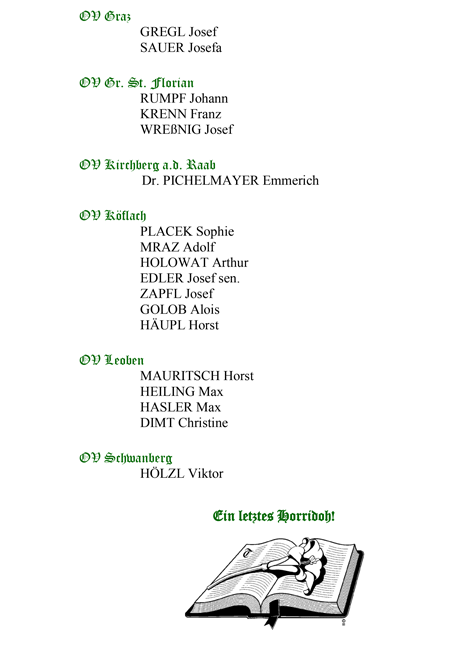 OV Graz
GREGL Josef
SAUER Josefa

OV Gr. St. Florian
RUMPF Johann
KRENN Franz
WREßNIG Josef

OV Kirchberg a.d. Raab
Dr. PICHELMAYER Emmerich

OV Köflach
PLACEK Sophie
MRAZ Adolf
HOLOWAT Arthur
EDLER Josef sen.
ZAPFL Josef
GOLOB Alois
HÄUPL Horst

OV Leoben
MAURITSCH Horst
HEILING Max
HASLER Max
DIMT Christine

OV Schwanberg
HÖLZL Viktor

Ein letztes Horridoh!